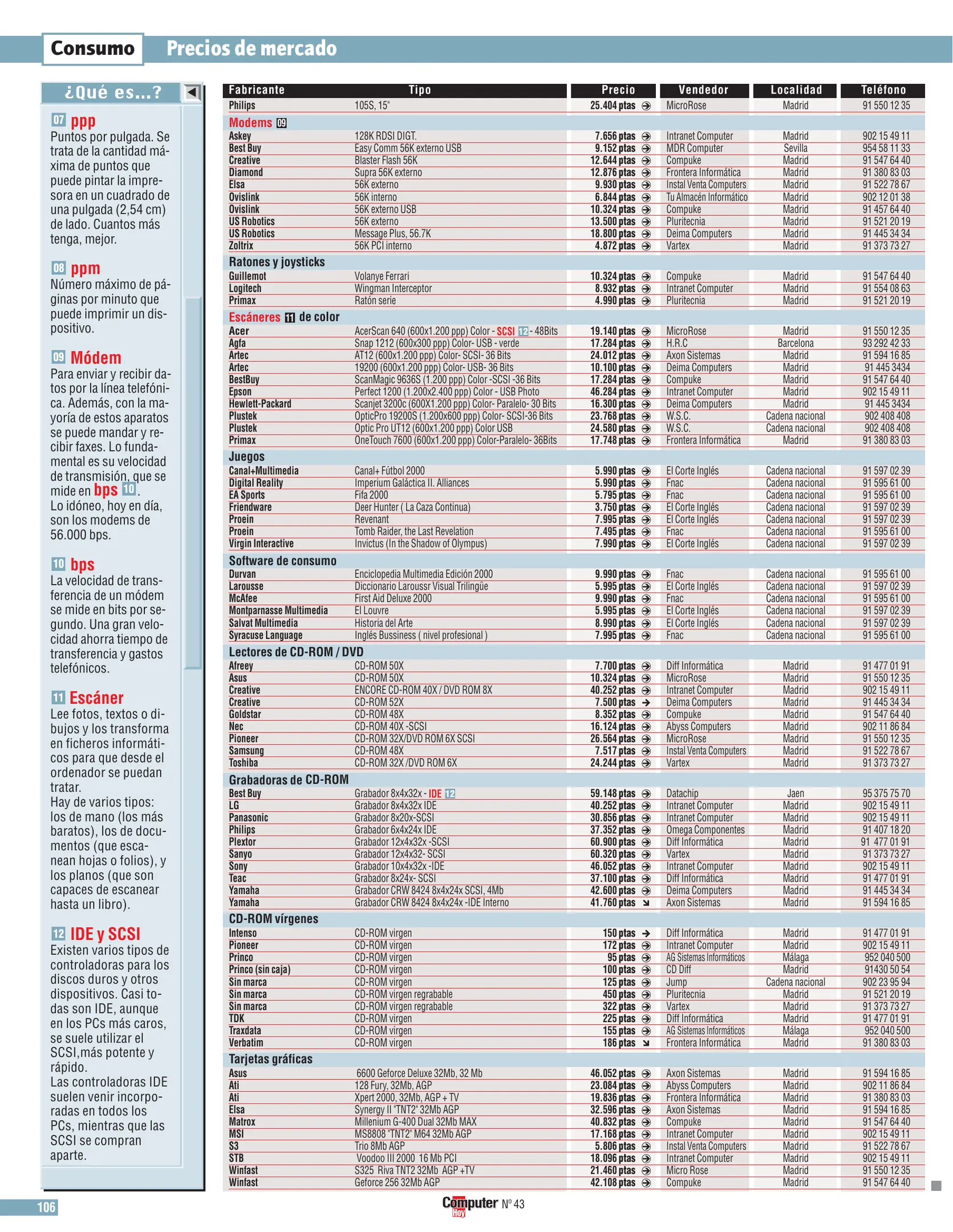 Consumo Precios de mercado

¿Qué es...?

07 ppp
Puntos por pulgada. Se trata de la cantidad máxima de puntos que puede pintar la impresora en un cuadrado de una pulgada (2,54 cm) de lado. Cuantos más tenga, mejor.

08 ppm
Número máximo de páginas por minuto que puede imprimir un dispositivo.

09 Módem
Para enviar y recibir datos por la línea telefónica. Además, con la mayoría de estos aparatos se puede mandar y recibir faxes. Lo fundamental es su velocidad de transmisión, que se mide en bps 10.
Lo idóneo, hoy en día, son los modems de 56.000 bps.

10 bps
La velocidad de transferencia de un módem se mide en bits por segundo. Una gran velocidad ahorra tiempo de transferencia y gastos telefónicos.

11 Escáner
Lee fotos, textos o dibujos y los transforma en ficheros informáticos para que desde el ordenador se puedan tratar.
Hay de varios tipos: los de mano (los más baratos), los de documentos (que escanean hojas o folios), y los planos (que son capaces de escanear hasta un libro).

12 IDE y SCSI
Existen varios tipos de controladoras para los discos duros y otros dispositivos. Casi todas son IDE, aunque en los PCs más caros, se suele utilizar el SCSI,más potente y rápido.
Las controladoras IDE suelen venir incorporadas en todos los PCs, mientras que las SCSI se compran aparte.

| Fabricante | Tipo | Precio | Vendedor | Localidad | Teléfono |
|---|---|---|---|---|---|
| Philips | 105S, 15" | 25.404 ptas | MicroRose | Madrid | 91 550 12 35 |
| Modems 09 | | | | | |
| Askey | 128K RDSI DIGT. | 7.656 ptas | Intranet Computer | Madrid | 902 15 49 11 |
| Best Buy | Easy Comm 56K externo USB | 9.152 ptas | MDR Computer | Sevilla | 954 58 11 33 |
| Creative | Blaster Flash 56K | 12.644 ptas | Compuke | Madrid | 91 547 64 40 |
| Diamond | Supra 56K externo | 12.876 ptas | Frontera Informática | Madrid | 91 380 83 03 |
| Elsa | 56K externo | 9.930 ptas | Instal Venta Computers | Madrid | 91 522 78 67 |
| Ovislink | 56K interno | 6.844 ptas | Tu Almacén Informático | Madrid | 902 12 01 38 |
| Ovislink | 56K externo USB | 10.324 ptas | Compuke | Madrid | 91 457 64 40 |
| US Robotics | 56K externo | 13.500 ptas | Pluritecnia | Madrid | 91 521 20 19 |
| US Robotics | Message Plus, 56.7K | 18.800 ptas | Deima Computers | Madrid | 91 445 34 34 |
| Zoltrix | 56K PCI interno | 4.872 ptas | Vartex | Madrid | 91 373 73 27 |
| Ratones y joysticks | | | | | |
| Guillemot | Volanye Ferrari | 10.324 ptas | Compuke | Madrid | 91 547 64 40 |
| Logitech | Wingman Interceptor | 8.932 ptas | Intranet Computer | Madrid | 91 554 08 63 |
| Primax | Ratón serie | 4.990 ptas | Pluritecnia | Madrid | 91 521 20 19 |
| Escáneres 11 de color | | | | | |
| Acer | AcerScan 640 (600x1.200 ppp) Color - SCSI 12 - 48Bits | 19.140 ptas | MicroRose | Madrid | 91 550 12 35 |
| Agfa | Snap 1212 (600x300 ppp) Color- USB - verde | 17.284 ptas | H.R.C | Barcelona | 93 292 42 33 |
| Artec | AT12 (600x1.200 ppp) Color- SCSI- 36 Bits | 24.012 ptas | Axon Sistemas | Madrid | 91 594 16 85 |
| Artec | 19200 (600x1.200 ppp) Color- USB- 36 Bits | 10.100 ptas | Deima Computers | Madrid | 91 445 3434 |
| BestBuy | ScanMagic 9636S (1.200 ppp) Color -SCSI -36 Bits | 17.284 ptas | Compuke | Madrid | 91 547 64 40 |
| Epson | Perfect 1200 (1.200x2.400 ppp) Color - USB Photo | 46.284 ptas | Intranet Computer | Madrid | 902 15 49 11 |
| Hewlett-Packard | Scanjet 3200c (600X1.200 ppp) Color- Paralelo- 30 Bits | 16.300 ptas | Deima Computers | Madrid | 91 445 3434 |
| Plustek | OpticPro 19200S (1.200x600 ppp) Color- SCSI-36 Bits | 23.768 ptas | W.S.C. | Cadena nacional | 902 408 408 |
| Plustek | Optic Pro UT12 (600x1.200 ppp) Color USB | 24.580 ptas | W.S.C. | Cadena nacional | 902 408 408 |
| Primax | OneTouch 7600 (600x1.200 ppp) Color-Paralelo- 36Bits | 17.748 ptas | Frontera Informática | Madrid | 91 380 83 03 |
| Juegos | | | | | |
| Canal+Multimedia | Canal+ Fútbol 2000 | 5.990 ptas | El Corte Inglés | Cadena nacional | 91 597 02 39 |
| Digital Reality | Imperium Galáctica II. Alliances | 5.990 ptas | Fnac | Cadena nacional | 91 595 61 00 |
| EA Sports | Fifa 2000 | 5.795 ptas | Fnac | Cadena nacional | 91 595 61 00 |
| Friendware | Deer Hunter ( La Caza Continua) | 3.750 ptas | El Corte Inglés | Cadena nacional | 91 597 02 39 |
| Proein | Revenant | 7.995 ptas | El Corte Inglés | Cadena nacional | 91 597 02 39 |
| Proein | Tomb Raider, the Last Revelation | 7.495 ptas | Fnac | Cadena nacional | 91 595 61 00 |
| Virgin Interactive | Invictus (In the Shadow of Olympus) | 7.990 ptas | El Corte Inglés | Cadena nacional | 91 597 02 39 |
| Software de consumo | | | | | |
| Durvan | Enciclopedia Multimedia Edición 2000 | 9.990 ptas | Fnac | Cadena nacional | 91 595 61 00 |
| Larousse | Diccionario Laroussr Visual Trilingüe | 5.995 ptas | El Corte Inglés | Cadena nacional | 91 597 02 39 |
| McAfee | First Aid Deluxe 2000 | 9.990 ptas | Fnac | Cadena nacional | 91 595 61 00 |
| Montparnasse Multimedia | El Louvre | 5.995 ptas | El Corte Inglés | Cadena nacional | 91 597 02 39 |
| Salvat Multimedia | Historia del Arte | 8.990 ptas | El Corte Inglés | Cadena nacional | 91 597 02 39 |
| Syracuse Language | Inglés Bussiness ( nivel profesional ) | 7.995 ptas | Fnac | Cadena nacional | 91 595 61 00 |
| Lectores de CD-ROM / DVD | | | | | |
| Afreey | CD-ROM 50X | 7.700 ptas | Diff Informática | Madrid | 91 477 01 91 |
| Asus | CD-ROM 50X | 10.324 ptas | MicroRose | Madrid | 91 550 12 35 |
| Creative | ENCORE CD-ROM 40X / DVD ROM 8X | 40.252 ptas | Intranet Computer | Madrid | 902 15 49 11 |
| Creative | CD-ROM 52X | 7.500 ptas | Deima Computers | Madrid | 91 445 34 34 |
| Goldstar | CD-ROM 48X | 8.352 ptas | Compuke | Madrid | 91 547 64 40 |
| Nec | CD-ROM 40X -SCSI | 16.124 ptas | Abyss Computers | Madrid | 902 11 86 84 |
| Pioneer | CD-ROM 32X/DVD ROM 6X SCSI | 26.564 ptas | MicroRose | Madrid | 91 550 12 35 |
| Samsung | CD-ROM 48X | 7.517 ptas | Instal Venta Computers | Madrid | 91 522 78 67 |
| Toshiba | CD-ROM 32X /DVD ROM 6X | 24.244 ptas | Vartex | Madrid | 91 373 73 27 |
| Grabadoras de CD-ROM | | | | | |
| Best Buy | Grabador 8x4x32x - IDE 12 | 59.148 ptas | Datachip | Jaen | 95 375 75 70 |
| LG | Grabador 8x4x32x IDE | 40.252 ptas | Intranet Computer | Madrid | 902 15 49 11 |
| Panasonic | Grabador 8x20x-SCSI | 30.856 ptas | Intranet Computer | Madrid | 902 15 49 11 |
| Philips | Grabador 6x4x24x IDE | 37.352 ptas | Omega Componentes | Madrid | 91 407 18 20 |
| Plextor | Grabador 12x4x32x -SCSI | 60.900 ptas | Diff Informática | Madrid | 91 477 01 91 |
| Sanyo | Grabador 12x4x32- SCSI | 60.320 ptas | Vartex | Madrid | 91 373 73 27 |
| Sony | Grabador 10x4x32x -IDE | 46.052 ptas | Intranet Computer | Madrid | 902 15 49 11 |
| Teac | Grabador 8x24x- SCSI | 37.100 ptas | Diff Informática | Madrid | 91 477 01 91 |
| Yamaha | Grabador CRW 8424 8x4x24x SCSI, 4Mb | 42.600 ptas | Deima Computers | Madrid | 91 445 34 34 |
| Yamaha | Grabador CRW 8424 8x4x24x -IDE Interno | 41.760 ptas | Axon Sistemas | Madrid | 91 594 16 85 |
| CD-ROM vírgenes | | | | | |
| Intenso | CD-ROM virgen | 150 ptas | Diff Informática | Madrid | 91 477 01 91 |
| Pioneer | CD-ROM virgen | 172 ptas | Intranet Computer | Madrid | 902 15 49 11 |
| Princo | CD-ROM virgen | 95 ptas | AG Sistemas Informáticos | Málaga | 952 040 500 |
| Princo (sin caja) | CD-ROM virgen | 100 ptas | CD Diff | Madrid | 91430 50 54 |
| Sin marca | CD-ROM virgen | 125 ptas | Jump | Cadena nacional | 902 23 95 94 |
| Sin marca | CD-ROM virgen regrabable | 450 ptas | Pluritecnia | Madrid | 91 521 20 19 |
| Sin marca | CD-ROM virgen regrabable | 322 ptas | Vartex | Madrid | 91 373 73 27 |
| TDK | CD-ROM virgen | 225 ptas | Diff Informática | Madrid | 91 477 01 91 |
| Traxdata | CD-ROM virgen | 155 ptas | AG Sistemas Informáticos | Málaga | 952 040 500 |
| Verbatim | CD-ROM virgen | 186 ptas | Frontera Informática | Madrid | 91 380 83 03 |
| Tarjetas gráficas | | | | | |
| Asus | 6600 Geforce Deluxe 32Mb, 32 Mb | 46.052 ptas | Axon Sistemas | Madrid | 91 594 16 85 |
| Ati | 128 Fury, 32Mb, AGP | 23.084 ptas | Abyss Computers | Madrid | 902 11 86 84 |
| Ati | Xpert 2000, 32Mb, AGP + TV | 19.836 ptas | Frontera Informática | Madrid | 91 380 83 03 |
| Elsa | Synergy II "TNT2" 32Mb AGP | 32.596 ptas | Axon Sistemas | Madrid | 91 594 16 85 |
| Matrox | Millenium G-400 Dual 32Mb MAX | 40.832 ptas | Compuke | Madrid | 91 547 64 40 |
| MSI | MS8808 "TNT2" M64 32Mb AGP | 17.168 ptas | Intranet Computer | Madrid | 902 15 49 11 |
| S3 | Trio 8Mb AGP | 5.806 ptas | Instal Venta Computers | Madrid | 91 522 78 67 |
| STB | Voodoo III 2000 16 Mb PCI | 18.096 ptas | Intranet Computer | Madrid | 902 15 49 11 |
| Winfast | S325 Riva TNT2 32Mb AGP +TV | 21.460 ptas | Micro Rose | Madrid | 91 550 12 35 |
| Winfast | Geforce 256 32Mb AGP | 42.108 ptas | Compuke | Madrid | 91 547 64 40 |

106 Computer Hoy Nº 43